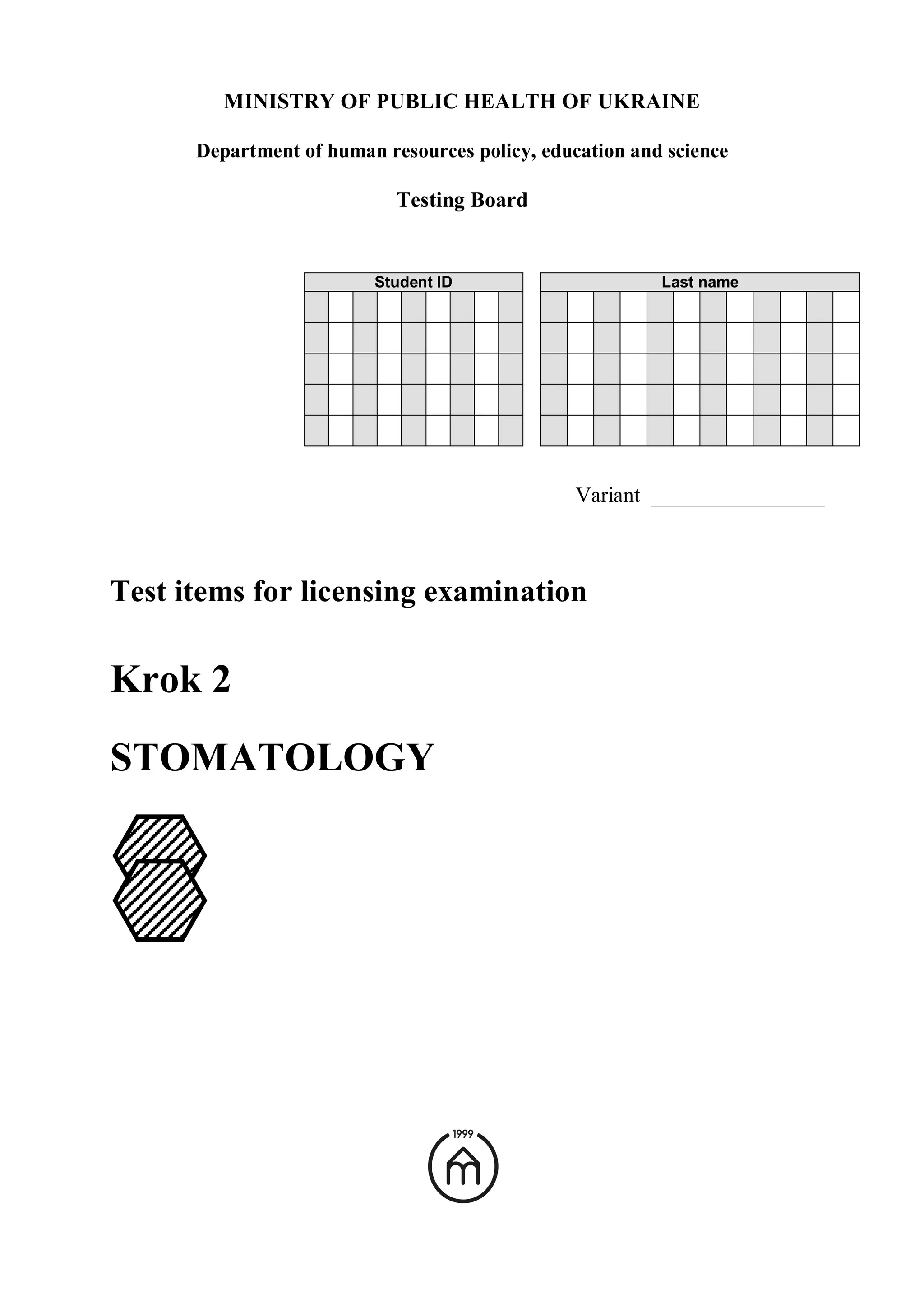 MINISTRY OF PUBLIC HEALTH OF UKRAINE

Department of human resources policy, education and science

Testing Board

Student ID

Last name

Variant ________________

Test items for licensing examination

Krok 2

STOMATOLOGY

1999